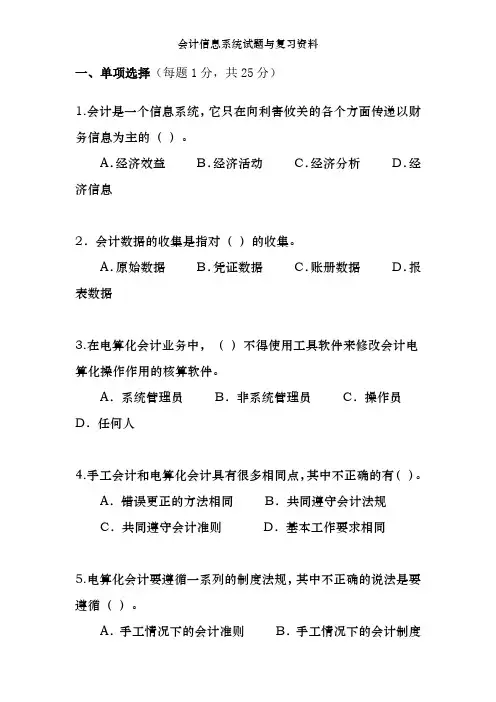 会计信息系统试题与复习资料

一、单项选择（每题 1 分，共 25 分）

1.会计是一个信息系统，它只在向利害攸关的各个方面传递以财务信息为主的（ ）。

A.经济效益　B.经济活动　C.经济分析　D.经济信息

2．会计数据的收集是指对（ ）的收集。

A.原始数据　B.凭证数据　C.账册数据　D.报表数据

3.在电算化会计业务中，（ ）不得使用工具软件来修改会计电算化操作作用的核算软件。

A．系统管理员　B．非系统管理员　C．操作员　D．任何人

4.手工会计和电算化会计具有很多相同点，其中不正确的有（ ）。

A．错误更正的方法相同　B．共同遵守会计法规

C．共同遵守会计准则　D．基本工作要求相同

5.电算化会计要遵循一系列的制度法规，其中不正确的说法是要遵循（ ）。

A．手工情况下的会计准则　B．手工情况下的会计制度